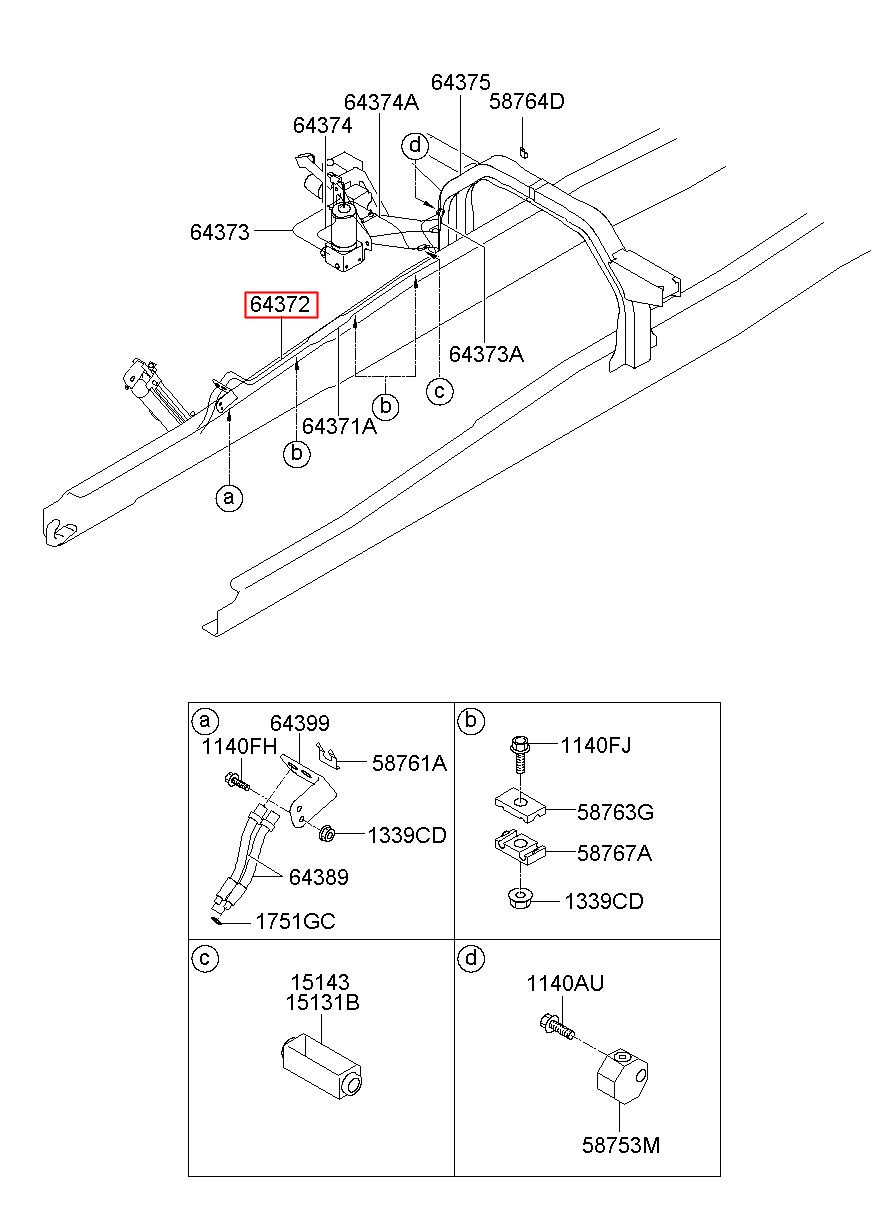 64375
64374A
58764D
64374
d
64373
64372
64373A
c
b
64371A
b
a

a
64399
1140FH
58761A
1339CD
64389
1751GC

b
1140FJ
58763G
58767A
1339CD

c
15143
15131B

d
1140AU
58753M